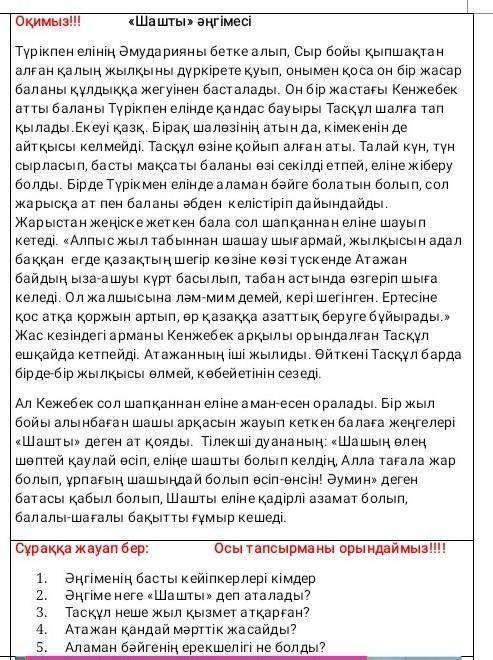 Оқимыз!!! «Шашты» әңгімесі

Түрікпен елінің Әмударияны бетке алып, Сыр бойы қыпшақтан алған қалың жылқыны дүркірете қуып, онымен қоса он бір жасар баланы құлдыққа жегуінен басталады. Он бір жастағы Кенжебек атты баланы Түрікпен елінде қандас бауыры Тасқұл шалға тап қылады.Екеуі қазқ. Бірақ шалөзінің атын да, кімекенін де айтқысы келмейді. Тасқұл өзіне қойып алған аты. Талай күн, түн сырласып, басты мақсаты баланы өзі секілді етпей, еліне жіберу болды. Бірде Түрікмен елінде аламан бәйге болатын болып, сол жарысқа ат пен баланы әбден келістіріп дайындайды. Жарыстан жеңіске жеткен бала сол шапқаннан еліне шауып кетеді. «Алпыс жыл табыннан шашау шығармай, жылқысын адал баққан егде қазақтың шегір көзіне көзі түскенде Атажан байдың ыза-ашуы күрт басылып, табан астында өзгеріп шыға келеді. Ол жалшысына ләм-мим демей, кері шегінген. Ертесіне қос атқа қоржын артып, өр қазаққа азаттық беруге бұйырады.» Жас кезіндегі арманы Кенжебек арқылы орындалған Тасқұл ешқайда кетпейді. Атажанның іші жылиды. Өйткені Тасқұл барда бірде-бір жылқысы өлмей, көбейетінін сезеді.

Ал Кежебек сол шапқаннан еліне аман-есен оралады. Бір жыл бойы алынбаған шашы арқасын жауып кеткен балаға жеңгелері «Шашты» деген ат қояды. Тілекші дуананың: «Шашың өлең шөптей қаулай өсіп, еліңе шашты болып келдің, Алла тағала жар болып, ұрпағың шашыңдай болып өсіп-өнсін! Әумин» деген батасы қабыл болып, Шашты еліне қадірлі азамат болып, балалы-шағалы бақытты ғұмыр кешеді.

Сұраққа жауап бер: Осы тапсырманы орындаймыз!!!!

1. Әңгіменің басты кейіпкерлері кімдер
2. Әңгіме неге «Шашты» деп аталады?
3. Тасқұл неше жыл қызмет атқарған?
4. Атажан қандай мәрттік жасайды?
5. Аламан бәйгенің ерекшелігі не болды?